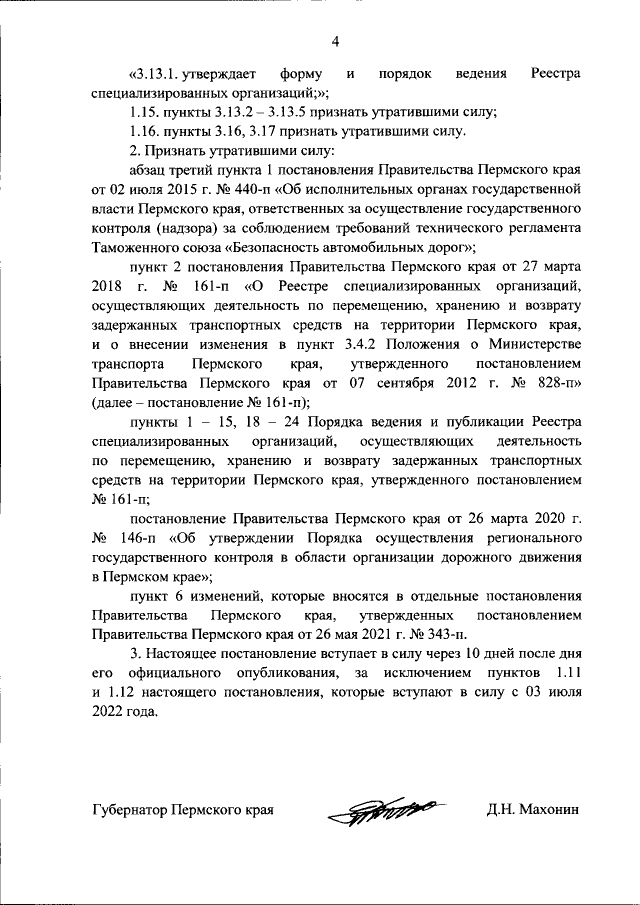 4

«3.13.1. утверждает форму и порядок ведения Реестра специализированных организаций;»;

1.15. пункты 3.13.2 – 3.13.5 признать утратившими силу;

1.16. пункты 3.16, 3.17 признать утратившими силу.

2. Признать утратившими силу:

абзац третий пункта 1 постановления Правительства Пермского края от 02 июля 2015 г. № 440-п «Об исполнительных органах государственной власти Пермского края, ответственных за осуществление государственного контроля (надзора) за соблюдением требований технического регламента Таможенного союза «Безопасность автомобильных дорог»;

пункт 2 постановления Правительства Пермского края от 27 марта 2018 г. № 161-п «О Реестре специализированных организаций, осуществляющих деятельность по перемещению, хранению и возврату задержанных транспортных средств на территории Пермского края, и о внесении изменения в пункт 3.4.2 Положения о Министерстве транспорта Пермского края, утвержденного постановлением Правительства Пермского края от 07 сентября 2012 г. № 828-п» (далее – постановление № 161-п);

пункты 1 – 15, 18 – 24 Порядка ведения и публикации Реестра специализированных организаций, осуществляющих деятельность по перемещению, хранению и возврату задержанных транспортных средств на территории Пермского края, утвержденного постановлением № 161-п;

постановление Правительства Пермского края от 26 марта 2020 г. № 146-п «Об утверждении Порядка осуществления регионального государственного контроля в области организации дорожного движения в Пермском крае»;

пункт 6 изменений, которые вносятся в отдельные постановления Правительства Пермского края, утвержденных постановлением Правительства Пермского края от 26 мая 2021 г. № 343-п.

3. Настоящее постановление вступает в силу через 10 дней после дня его официального опубликования, за исключением пунктов 1.11 и 1.12 настоящего постановления, которые вступают в силу с 03 июля 2022 года.

Губернатор Пермского края Д.Н. Махонин